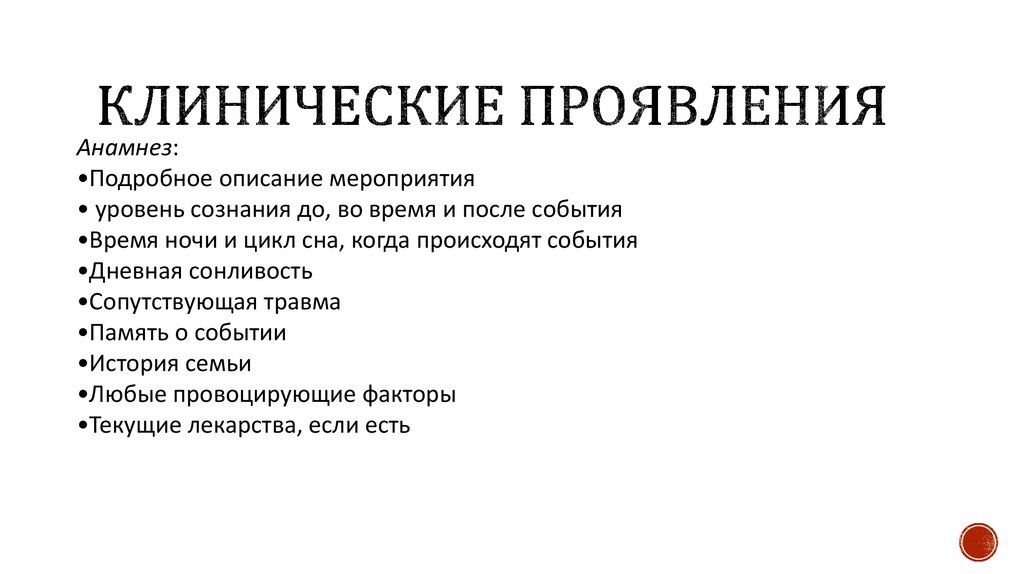 КЛИНИЧЕСКИЕ ПРОЯВЛЕНИЯ

Анамнез:
•Подробное описание мероприятия
• уровень сознания до, во время и после события
•Время ночи и цикл сна, когда происходят события
•Дневная сонливость
•Сопутствующая травма
•Память о событии
•История семьи
•Любые провоцирующие факторы
•Текущие лекарства, если есть